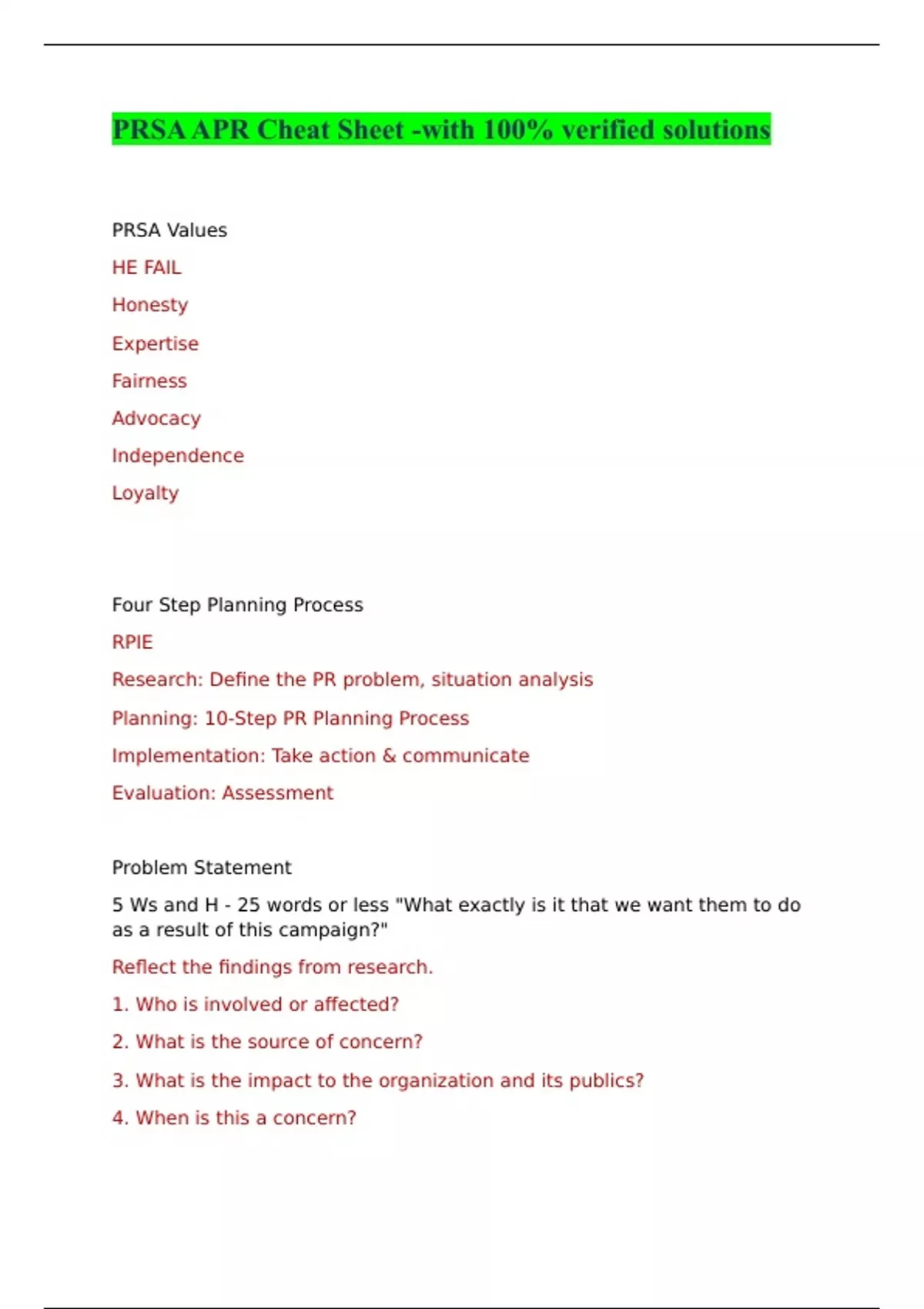 PRSA APR Cheat Sheet -with 100% verified solutions

PRSA Values

HE FAIL

Honesty

Expertise

Fairness

Advocacy

Independence

Loyalty

Four Step Planning Process

RPIE

Research: Define the PR problem, situation analysis

Planning: 10-Step PR Planning Process

Implementation: Take action & communicate

Evaluation: Assessment

Problem Statement

5 Ws and H - 25 words or less "What exactly is it that we want them to do as a result of this campaign?"

Reflect the findings from research.

1. Who is involved or affected?

2. What is the source of concern?

3. What is the impact to the organization and its publics?

4. When is this a concern?